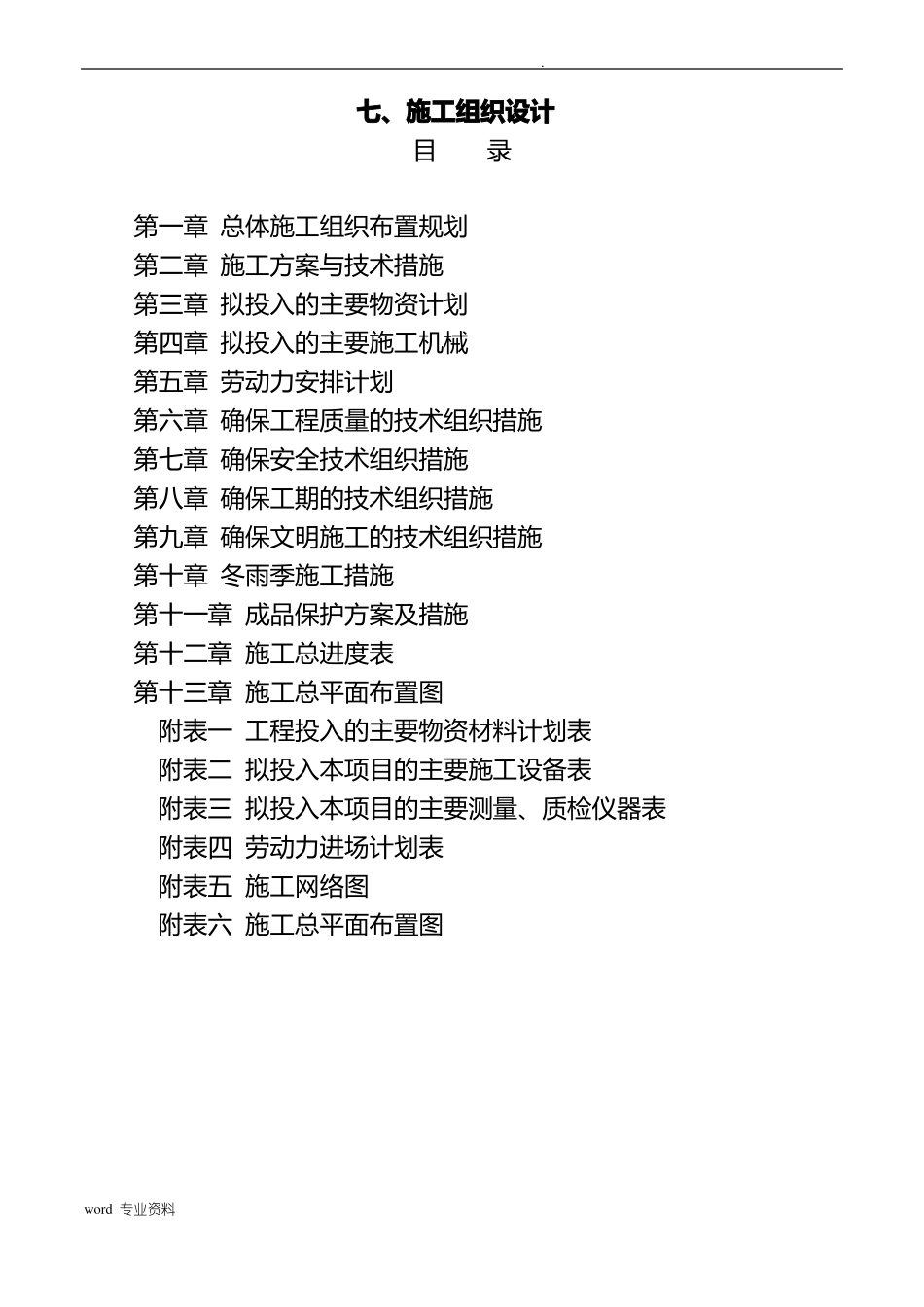 .

七、施工组织设计

目 录

第一章 总体施工组织布置规划
第二章 施工方案与技术措施
第三章 拟投入的主要物资计划
第四章 拟投入的主要施工机械
第五章 劳动力安排计划
第六章 确保工程质量的技术组织措施
第七章 确保安全技术组织措施
第八章 确保工期的技术组织措施
第九章 确保文明施工的技术组织措施
第十章 冬雨季施工措施
第十一章 成品保护方案及措施
第十二章 施工总进度表
第十三章 施工总平面布置图
附表一 工程投入的主要物资材料计划表
附表二 拟投入本项目的主要施工设备表
附表三 拟投入本项目的主要测量、质检仪器表
附表四 劳动力进场计划表
附表五 施工网络图
附表六 施工总平面布置图

word 专业资料